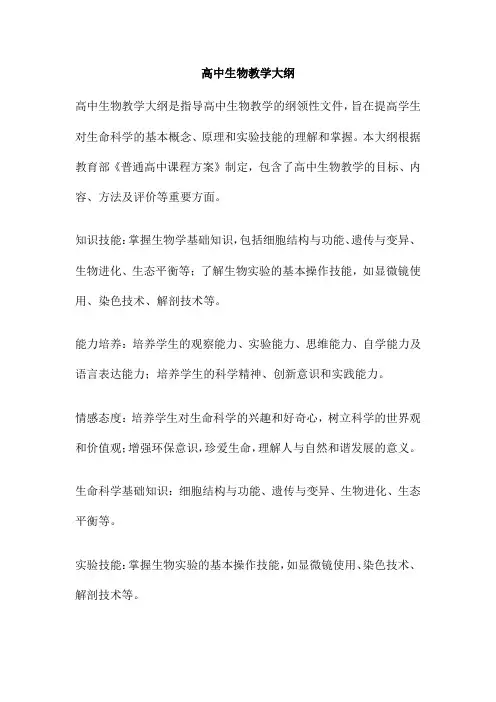 高中生物教学大纲

高中生物教学大纲是指导高中生物教学的纲领性文件，旨在提高学生对生命科学的基本概念、原理和实验技能的理解和掌握。本大纲根据教育部《普通高中课程方案》制定，包含了高中生物教学的目标、内容、方法及评价等重要方面。

知识技能：掌握生物学基础知识，包括细胞结构与功能、遗传与变异、生物进化、生态平衡等；了解生物实验的基本操作技能，如显微镜使用、染色技术、解剖技术等。

能力培养：培养学生的观察能力、实验能力、思维能力、自学能力及语言表达能力；培养学生的科学精神、创新意识和实践能力。

情感态度：培养学生对生命科学的兴趣和好奇心，树立科学的世界观和价值观；增强环保意识，珍爱生命，理解人与自然和谐发展的意义。

生命科学基础知识：细胞结构与功能、遗传与变异、生物进化、生态平衡等。

实验技能：掌握生物实验的基本操作技能，如显微镜使用、染色技术、解剖技术等。